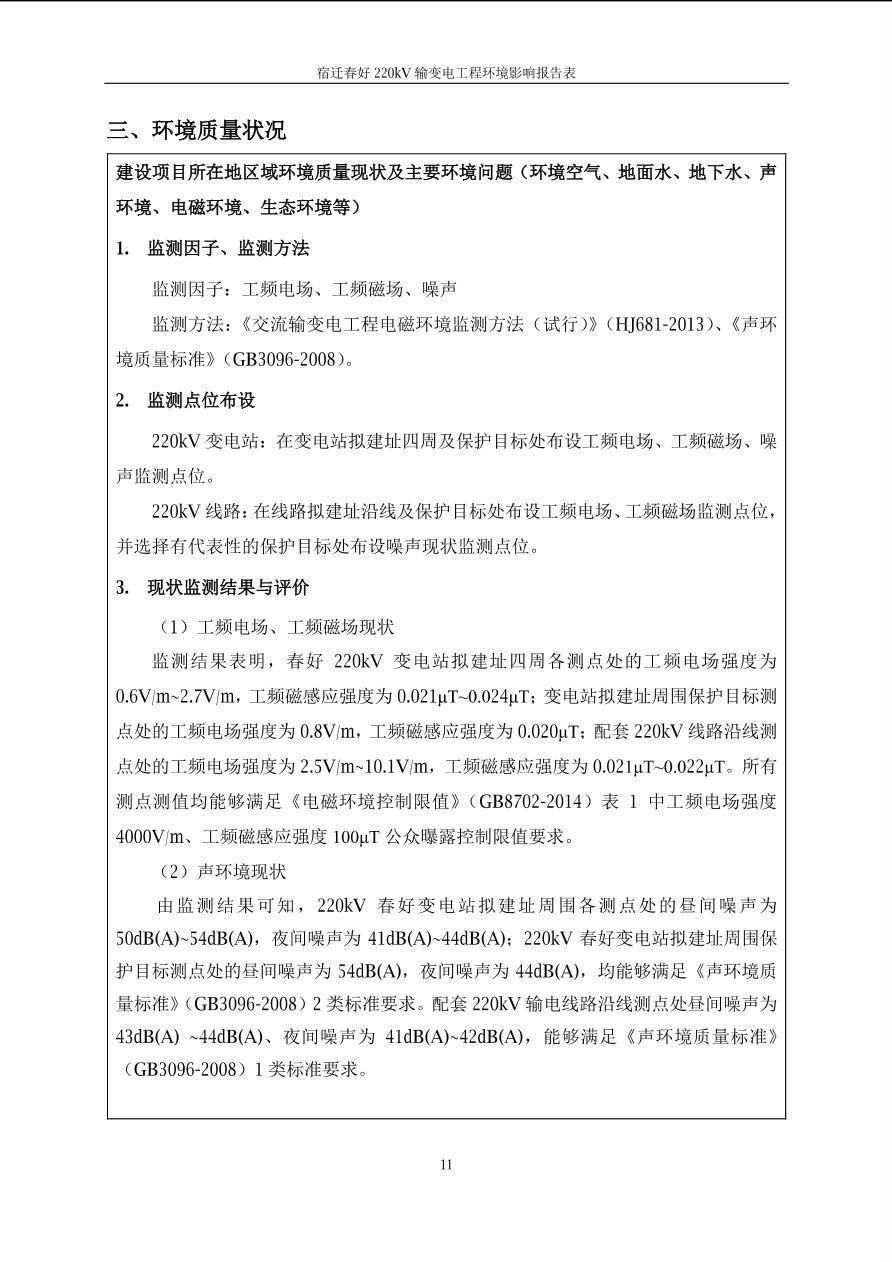 宿迁春好 220kV 输变电工程环境影响报告表

三、环境质量状况

建设项目所在地区域环境质量现状及主要环境问题（环境空气、地面水、地下水、声环境、电磁环境、生态环境等）

1. 监测因子、监测方法

监测因子：工频电场、工频磁场、噪声

监测方法：《交流输变电工程电磁环境监测方法（试行）》（HJ681-2013）、《声环境质量标准》（GB3096-2008）。

2. 监测点位布设

220kV 变电站：在变电站拟建址四周及保护目标处布设工频电场、工频磁场、噪声监测点位。

220kV 线路：在线路拟建址沿线及保护目标处布设工频电场、工频磁场监测点位，并选择有代表性的保护目标处布设噪声现状监测点位。

3. 现状监测结果与评价

（1）工频电场、工频磁场现状

监测结果表明，春好 220kV 变电站拟建址四周各测点处的工频电场强度为 0.6V/m~2.7V/m，工频磁感应强度为 0.021μT~0.024μT；变电站拟建址周围保护目标测点处的工频电场强度为 0.8V/m，工频磁感应强度为 0.020μT；配套 220kV 线路沿线测点处的工频电场强度为 2.5V/m~10.1V/m，工频磁感应强度为 0.021μT~0.022μT。所有测点测值均能够满足《电磁环境控制限值》（GB8702-2014）表 1 中工频电场强度 4000V/m、工频磁感应强度 100μT 公众曝露控制限值要求。

（2）声环境现状

由监测结果可知，220kV 春好变电站拟建址周围各测点处的昼间噪声为 50dB(A)~54dB(A)，夜间噪声为 41dB(A)~44dB(A)；220kV 春好变电站拟建址周围保护目标测点处的昼间噪声为 54dB(A)，夜间噪声为 44dB(A)，均能够满足《声环境质量标准》（GB3096-2008）2 类标准要求。配套 220kV 输电线路沿线测点处昼间噪声为 43dB(A) ~44dB(A)、夜间噪声为 41dB(A)~42dB(A)，能够满足《声环境质量标准》（GB3096-2008）1 类标准要求。

11